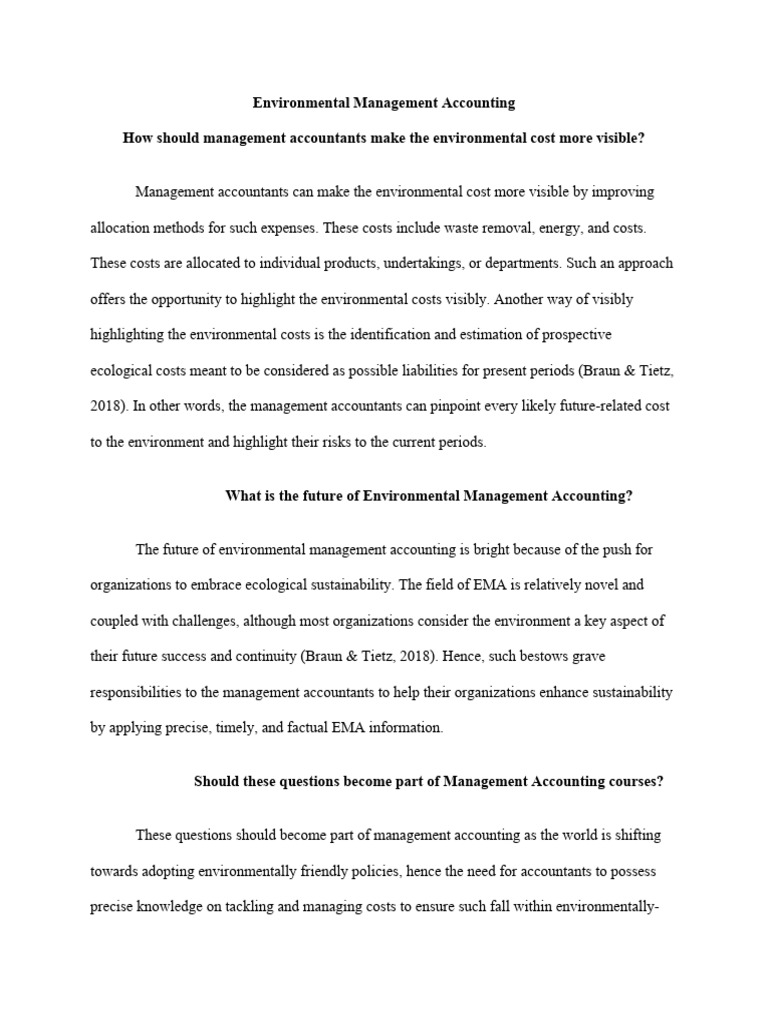 Environmental Management Accounting

How should management accountants make the environmental cost more visible?

Management accountants can make the environmental cost more visible by improving allocation methods for such expenses. These costs include waste removal, energy, and costs. These costs are allocated to individual products, undertakings, or departments. Such an approach offers the opportunity to highlight the environmental costs visibly. Another way of visibly highlighting the environmental costs is the identification and estimation of prospective ecological costs meant to be considered as possible liabilities for present periods (Braun & Tietz, 2018). In other words, the management accountants can pinpoint every likely future-related cost to the environment and highlight their risks to the current periods.

What is the future of Environmental Management Accounting?

The future of environmental management accounting is bright because of the push for organizations to embrace ecological sustainability. The field of EMA is relatively novel and coupled with challenges, although most organizations consider the environment a key aspect of their future success and continuity (Braun & Tietz, 2018). Hence, such bestows grave responsibilities to the management accountants to help their organizations enhance sustainability by applying precise, timely, and factual EMA information.

Should these questions become part of Management Accounting courses?

These questions should become part of management accounting as the world is shifting towards adopting environmentally friendly policies, hence the need for accountants to possess precise knowledge on tackling and managing costs to ensure such fall within environmentally-